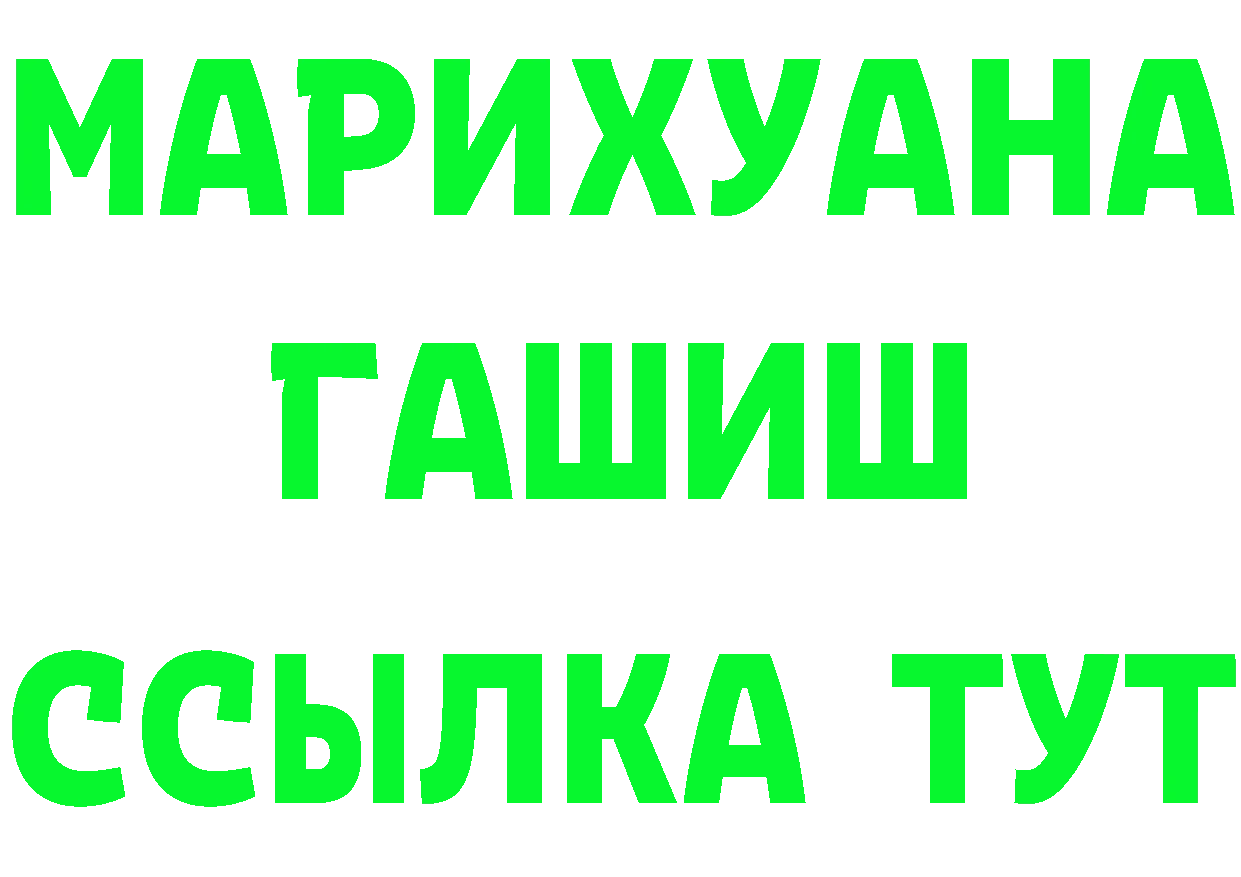 МАРИХУАНА
ГАШИШ
ССЫЛКА ТУТ